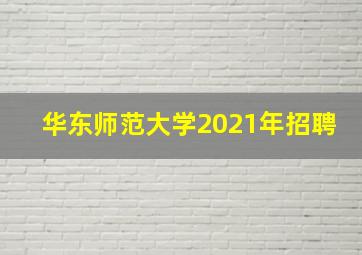 华东师范大学2021年招聘